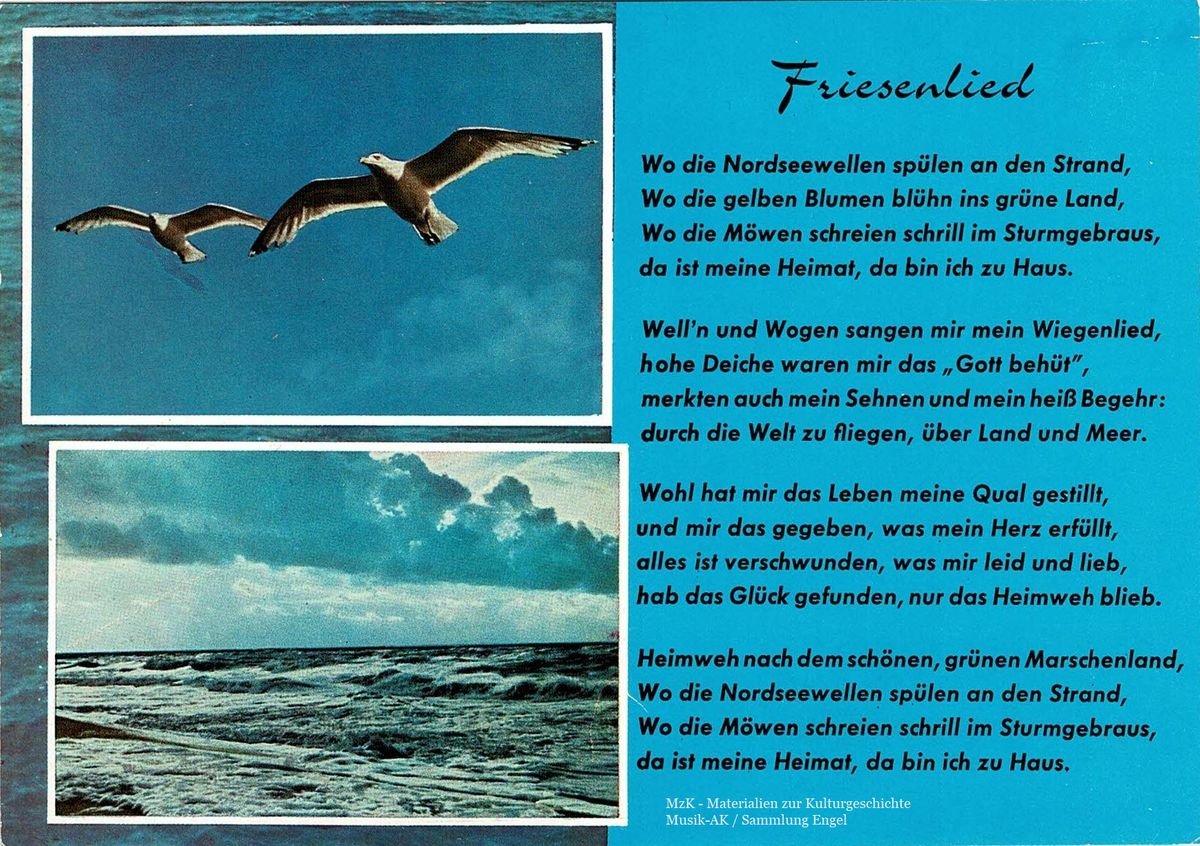 Friesenlied

Wo die Nordseewellen spülen an den Strand,
Wo die gelben Blumen blühn ins grüne Land,
Wo die Möwen schreien schrill im Sturmgebraus,
da ist meine Heimat, da bin ich zu Haus.

Well'n und Wogen sangen mir mein Wiegenlied,
hohe Deiche waren mir das „Gott behüt",
merkten auch mein Sehnen und mein heiß Begehr:
durch die Welt zu fliegen, über Land und Meer.

Wohl hat mir das Leben meine Qual gestillt,
und mir das gegeben, was mein Herz erfüllt,
alles ist verschwunden, was mir leid und lieb,
hab das Glück gefunden, nur das Heimweh blieb.

Heimweh nach dem schönen, grünen Marschenland,
Wo die Nordseewellen spülen an den Strand,
Wo die Möwen schreien schrill im Sturmgebraus,
da ist meine Heimat, da bin ich zu Haus.

MzK - Materialien zur Kulturgeschichte
Musik-AK / Sammlung Engel